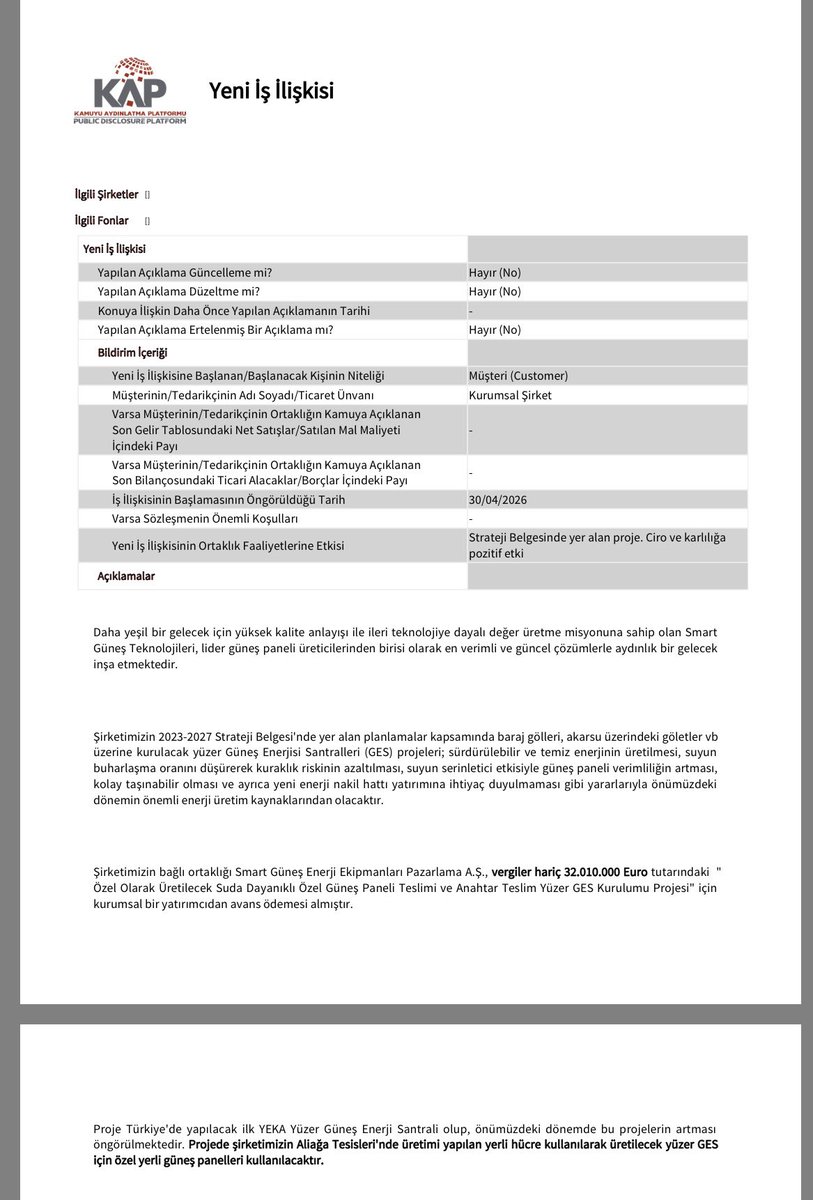 KAP
KAMUYU AYDINLATMA PLATFORMU
PUBLIC DISCLOSURE PLATFORM

Yeni İş İlişkisi

İlgili Şirketler []

İlgili Fonlar []

| Yeni İş İlişkisi | |
|---|---|
| Yapılan Açıklama Güncelleme mi? | Hayır (No) |
| Yapılan Açıklama Düzeltme mi? | Hayır (No) |
| Konuya İlişkin Daha Önce Yapılan Açıklamanın Tarihi | - |
| Yapılan Açıklama Ertelenmiş Bir Açıklama mı? | Hayır (No) |
| Bildirim İçeriği | |
| Yeni İş İlişkisine Başlanan/Başlanacak Kişinin Niteliği | Müşteri (Customer) |
| Müşterinin/Tedarikçinin Adı Soyadı/Ticaret Ünvanı | Kurumsal Şirket |
| Varsa Müşterinin/Tedarikçinin Ortaklığın Kamuya Açıklanan Son Gelir Tablosundaki Net Satışlar/Satılan Mal Maliyeti İçindeki Payı | - |
| Varsa Müşterinin/Tedarikçinin Ortaklığın Kamuya Açıklanan Son Bilançosundaki Ticari Alacaklar/Borçlar İçindeki Payı | - |
| İş İlişkisinin Başlamasının Öngörüldüğü Tarih | 30/04/2026 |
| Varsa Sözleşmenin Önemli Koşulları | - |
| Yeni İş İlişkisinin Ortaklık Faaliyetlerine Etkisi | Strateji Belgesinde yer alan proje. Ciro ve karlılığa pozitif etki |
| Açıklamalar | |

Daha yeşil bir gelecek için yüksek kalite anlayışı ile ileri teknolojiye dayalı değer üretme misyonuna sahip olan Smart Güneş Teknolojileri, lider güneş paneli üreticilerinden birisi olarak en verimli ve güncel çözümlerle aydınlık bir gelecek inşa etmektedir.

Şirketimizin 2023-2027 Strateji Belgesi'nde yer alan planlamalar kapsamında baraj gölleri, akarsu üzerindeki göletler vb üzerine kurulacak yüzer Güneş Enerjisi Santralleri (GES) projeleri; sürdürülebilir ve temiz enerjinin üretilmesi, suyun buharlaşma oranını düşürerek kuraklık riskinin azaltılması, suyun serinletici etkisiyle güneş paneli verimliliğin artması, kolay taşınabilir olması ve ayrıca yeni enerji nakil hattı yatırımına ihtiyaç duyulmaması gibi yararlarıyla önümüzdeki dönemin önemli enerji üretim kaynaklarından olacaktır.

Şirketimizin bağlı ortaklığı Smart Güneş Enerji Ekipmanları Pazarlama A.Ş., vergiler hariç 32.010.000 Euro tutarındaki " Özel Olarak Üretilecek Suda Dayanıklı Özel Güneş Paneli Teslimi ve Anahtar Teslim Yüzer GES Kurulumu Projesi" için kurumsal bir yatırımcıdan avans ödemesi almıştır.

Proje Türkiye'de yapılacak ilk YEKA Yüzer Güneş Enerji Santrali olup, önümüzdeki dönemde bu projelerin artması öngörülmektedir. Projede şirketimizin Aliağa Tesisleri'nde üretimi yapılan yerli hücre kullanılarak üretilecek yüzer GES için özel yerli güneş panelleri kullanılacaktır.